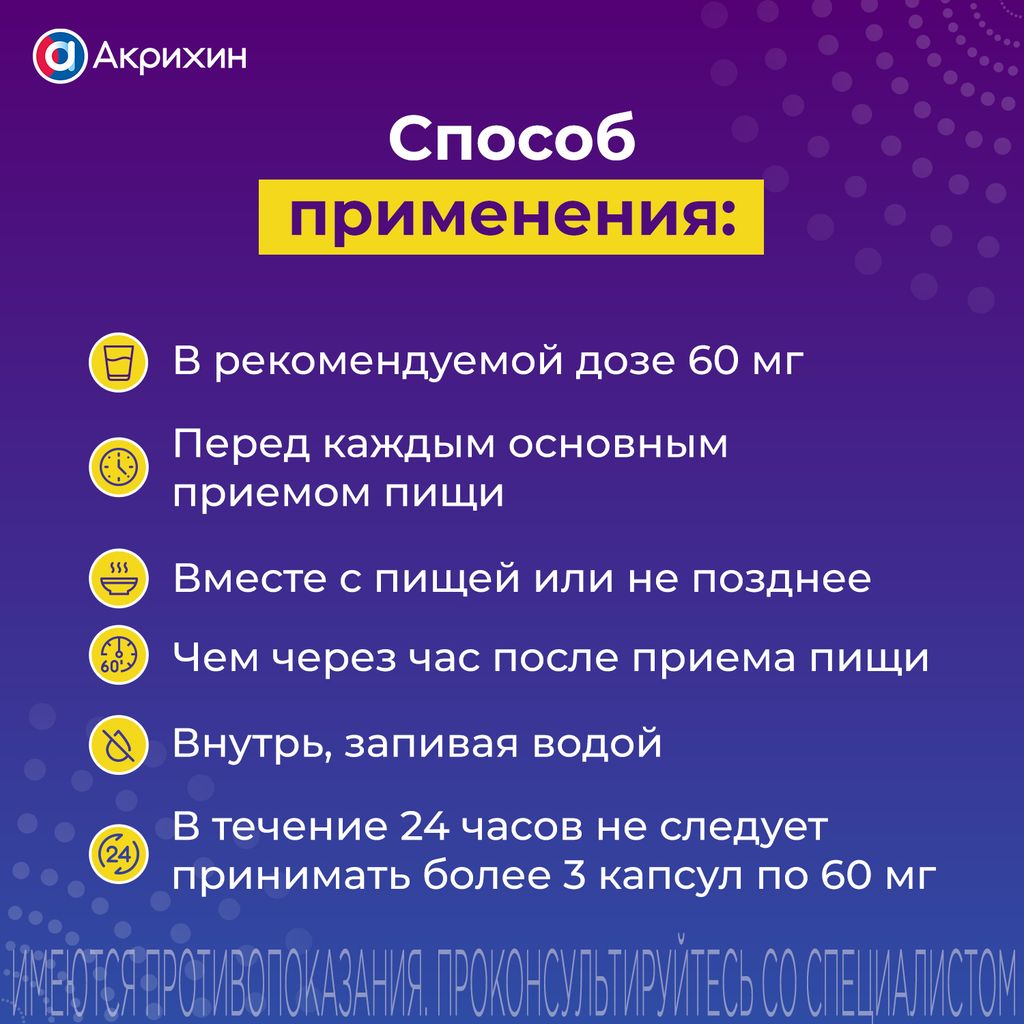 Акрихин

Способ применения:

В рекомендуемой дозе 60 мг

Перед каждым основным приемом пищи

Вместе с пищей или не позднее

60'

Чем через час после приема пищи

Внутрь, запивая водой

24

В течение 24 часов не следует принимать более 3 капсул по 60 мг

ИМЕЮТСЯ ПРОТИВОПОКАЗАНИЯ. ПРОКОНСУЛЬТИРУЙТЕСЬ СО СПЕЦИАЛИСТОМ